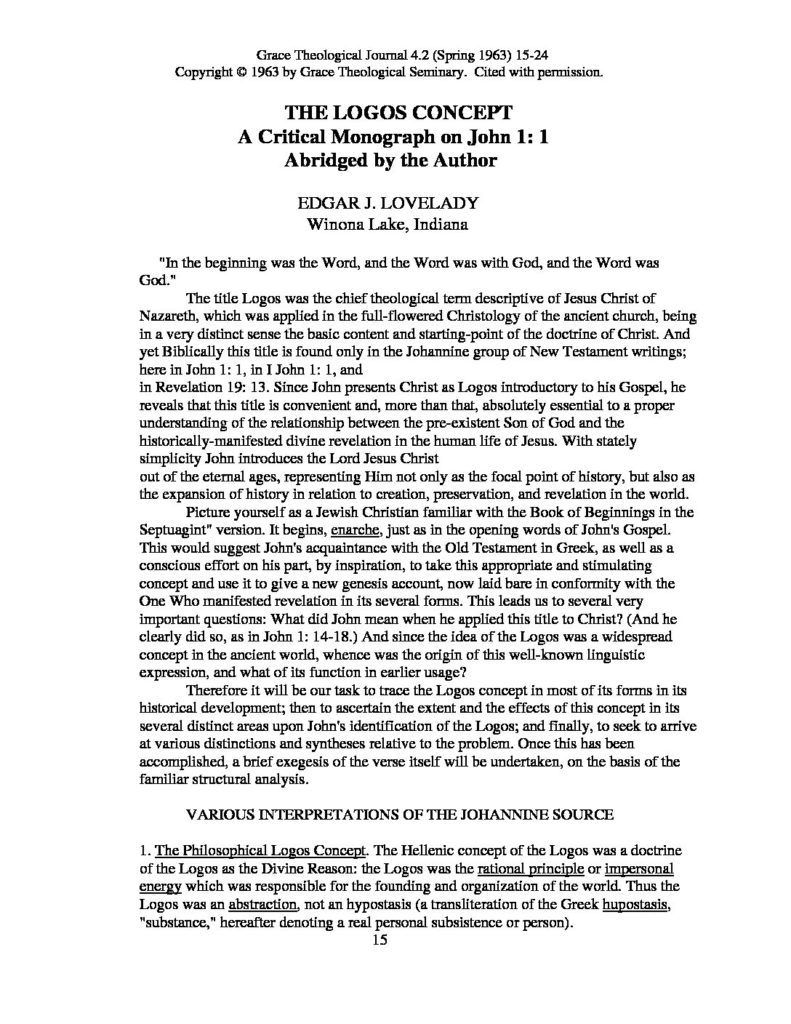 Grace Theological Journal 4.2 (Spring 1963) 15-24
Copyright © 1963 by Grace Theological Seminary. Cited with permission.

THE LOGOS CONCEPT
A Critical Monograph on John 1: 1
Abridged by the Author

EDGAR J. LOVELADY
Winona Lake, Indiana

"In the beginning was the Word, and the Word was with God, and the Word was God."

The title Logos was the chief theological term descriptive of Jesus Christ of Nazareth, which was applied in the full-flowered Christology of the ancient church, being in a very distinct sense the basic content and starting-point of the doctrine of Christ. And yet Biblically this title is found only in the Johannine group of New Testament writings; here in John 1: 1, in I John 1: 1, and in Revelation 19: 13. Since John presents Christ as Logos introductory to his Gospel, he reveals that this title is convenient and, more than that, absolutely essential to a proper understanding of the relationship between the pre-existent Son of God and the historically-manifested divine revelation in the human life of Jesus. With stately simplicity John introduces the Lord Jesus Christ out of the eternal ages, representing Him not only as the focal point of history, but also as the expansion of history in relation to creation, preservation, and revelation in the world.

Picture yourself as a Jewish Christian familiar with the Book of Beginnings in the Septuagint" version. It begins, enarche, just as in the opening words of John's Gospel. This would suggest John's acquaintance with the Old Testament in Greek, as well as a conscious effort on his part, by inspiration, to take this appropriate and stimulating concept and use it to give a new genesis account, now laid bare in conformity with the One Who manifested revelation in its several forms. This leads us to several very important questions: What did John mean when he applied this title to Christ? (And he clearly did so, as in John 1: 14-18.) And since the idea of the Logos was a widespread concept in the ancient world, whence was the origin of this well-known linguistic expression, and what of its function in earlier usage?

Therefore it will be our task to trace the Logos concept in most of its forms in its historical development; then to ascertain the extent and the effects of this concept in its several distinct areas upon John's identification of the Logos; and finally, to seek to arrive at various distinctions and syntheses relative to the problem. Once this has been accomplished, a brief exegesis of the verse itself will be undertaken, on the basis of the familiar structural analysis.

VARIOUS INTERPRETATIONS OF THE JOHANNINE SOURCE

1. The Philosophical Logos Concept. The Hellenic concept of the Logos was a doctrine of the Logos as the Divine Reason: the Logos was the rational principle or impersonal energy which was responsible for the founding and organization of the world. Thus the Logos was an abstraction, not an hypostasis (a transliteration of the Greek hupostasis, "substance," hereafter denoting a real personal subsistence or person).

15